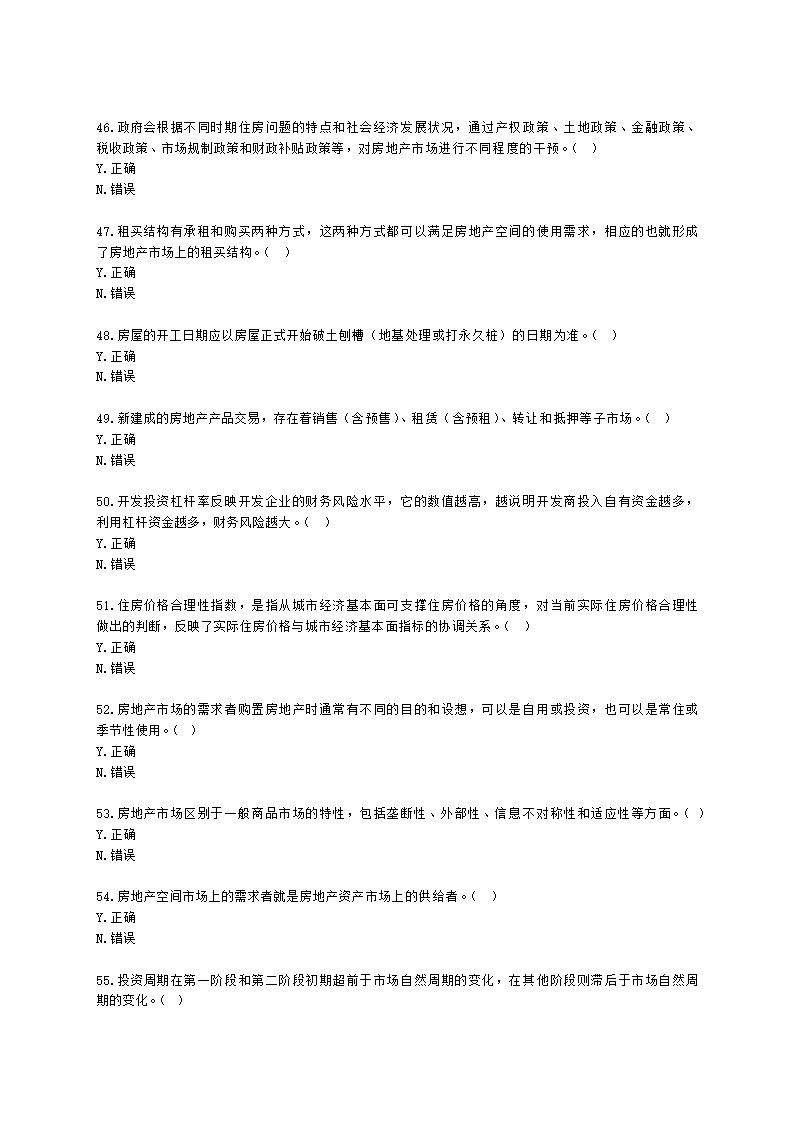 46.政府会根据不同时期住房问题的特点和社会经济发展状况，通过产权政策、土地政策、金融政策、税收政策、市场规制政策和财政补贴政策等，对房地产市场进行不同程度的干预。（ ）
Y.正确
N.错误

47.租买结构有承租和购买两种方式，这两种方式都可以满足房地产空间的使用需求，相应的也就形成了房地产市场上的租买结构。（ ）
Y.正确
N.错误

48.房屋的开工日期应以房屋正式开始破土刨槽（地基处理或打永久桩）的日期为准。（ ）
Y.正确
N.错误

49.新建成的房地产产品交易，存在着销售（含预售）、租赁（含预租）、转让和抵押等子市场。（ ）
Y.正确
N.错误

50.开发投资杠杆率反映开发企业的财务风险水平，它的数值越高，越说明开发商投入自有资金越多，利用杠杆资金越多，财务风险越大。（ ）
Y.正确
N.错误

51.住房价格合理性指数，是指从城市经济基本面可支撑住房价格的角度，对当前实际住房价格合理性做出的判断，反映了实际住房价格与城市经济基本面指标的协调关系。（ ）
Y.正确
N.错误

52.房地产市场的需求者购置房地产时通常有不同的目的和设想，可以是自用或投资，也可以是常住或季节性使用。（ ）
Y.正确
N.错误

53.房地产市场区别于一般商品市场的特性，包括垄断性、外部性、信息不对称性和适应性等方面。（ ）
Y.正确
N.错误

54.房地产空间市场上的需求者就是房地产资产市场上的供给者。（ ）
Y.正确
N.错误

55.投资周期在第一阶段和第二阶段初期超前于市场自然周期的变化，在其他阶段则滞后于市场自然周期的变化。（ ）